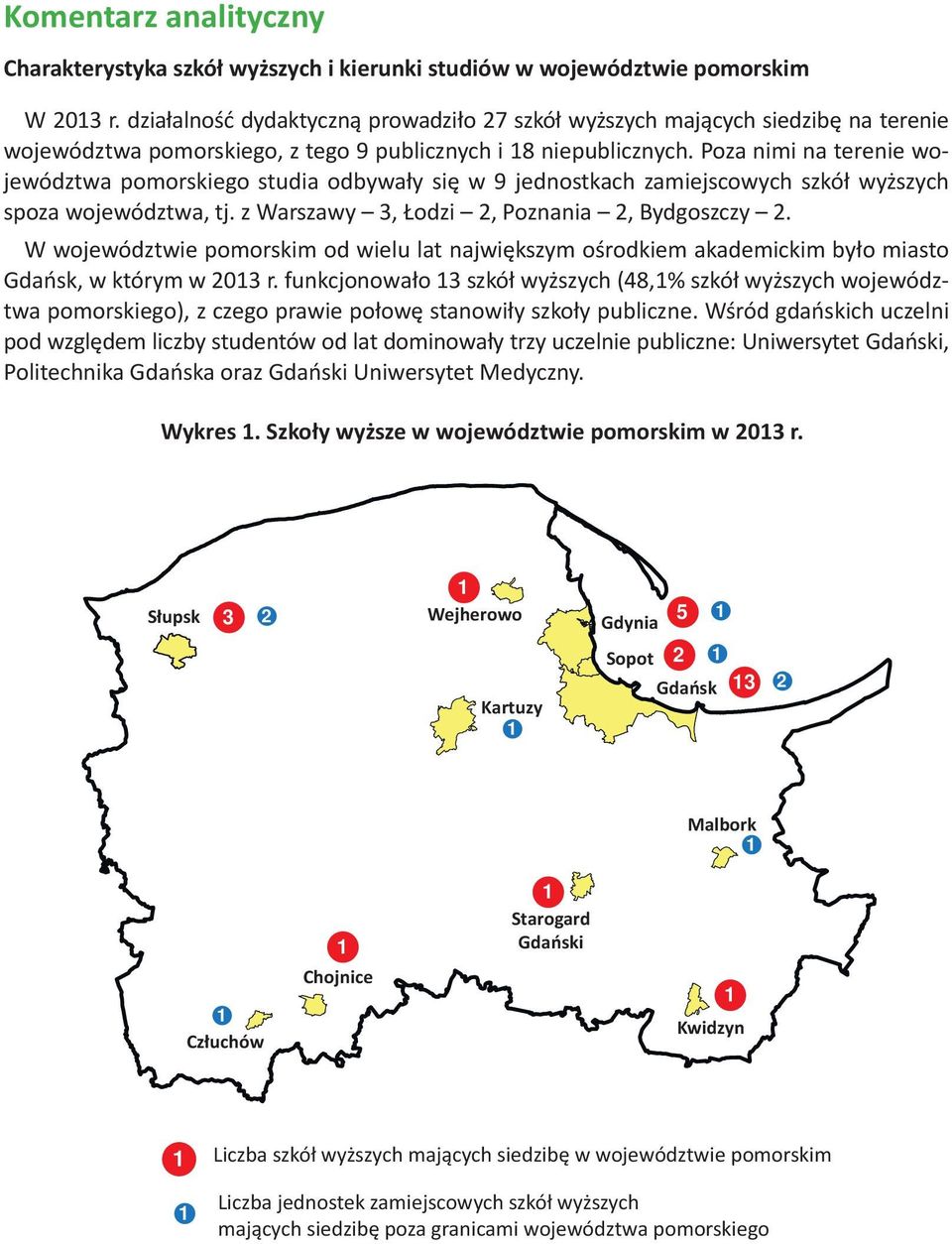 Komentarz analityczny

Charakterystyka szkół wyższych i kierunki studiów w województwie pomorskim

W 2013 r. działalność dydaktyczną prowadziło 27 szkół wyższych mających siedzibę na terenie województwa pomorskiego, z tego 9 publicznych i 18 niepublicznych. Poza nimi na terenie województwa pomorskiego studia odbywały się w 9 jednostkach zamiejscowych szkół wyższych spoza województwa, tj. z Warszawy – 3, Łodzi – 2, Poznania – 2, Bydgoszczy – 2.

W województwie pomorskim od wielu lat największym ośrodkiem akademickim było miasto Gdańsk, w którym w 2013 r. funkcjonowało 13 szkół wyższych (48,1% szkół wyższych województwa pomorskiego), z czego prawie połowę stanowiły szkoły publiczne. Wśród gdańskich uczelni pod względem liczby studentów od lat dominowały trzy uczelnie publiczne: Uniwersytet Gdański, Politechnika Gdańska oraz Gdański Uniwersytet Medyczny.

Wykres 1. Szkoły wyższe w województwie pomorskim w 2013 r.

Słupsk 3 2
1 Wejherowo
Gdynia 5 1
Sopot 2 1
Gdańsk 13 2
Kartuzy 1
Malbork 1
1 Starogard Gdański
1 Chojnice
1 Człuchów
1 Kwidzyn

1 Liczba szkół wyższych mających siedzibę w województwie pomorskim

1 Liczba jednostek zamiejscowych szkół wyższych mających siedzibę poza granicami województwa pomorskiego